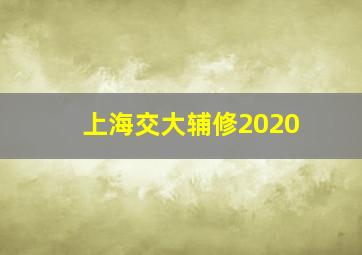 上海交大辅修2020